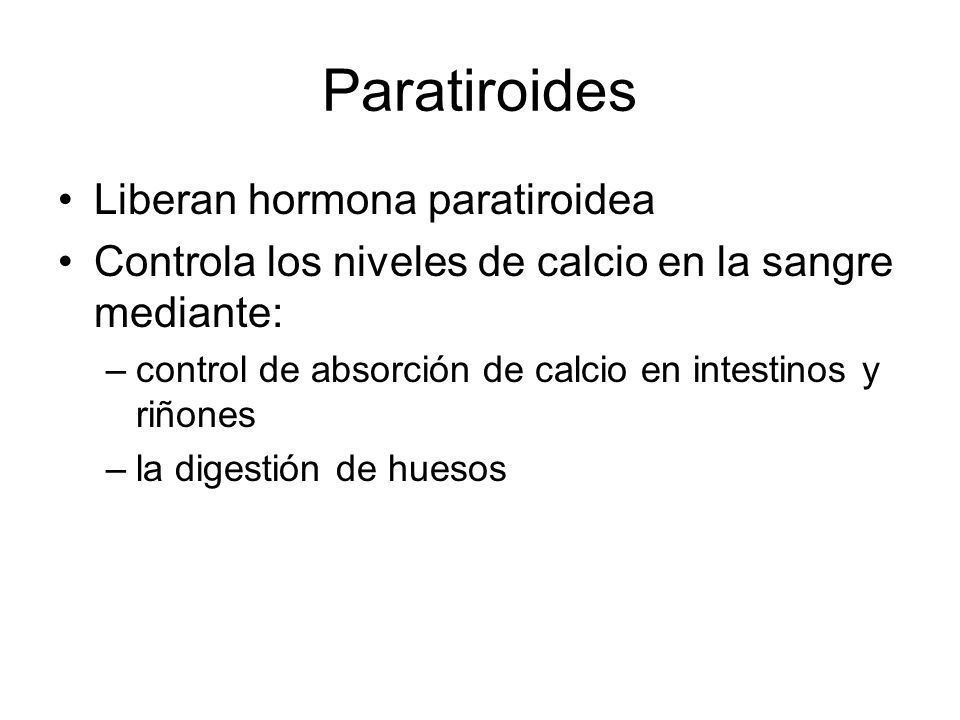 Paratiroides

• Liberan hormona paratiroidea
• Controla los niveles de calcio en la sangre mediante:
– control de absorción de calcio en intestinos y riñones
– la digestión de huesos